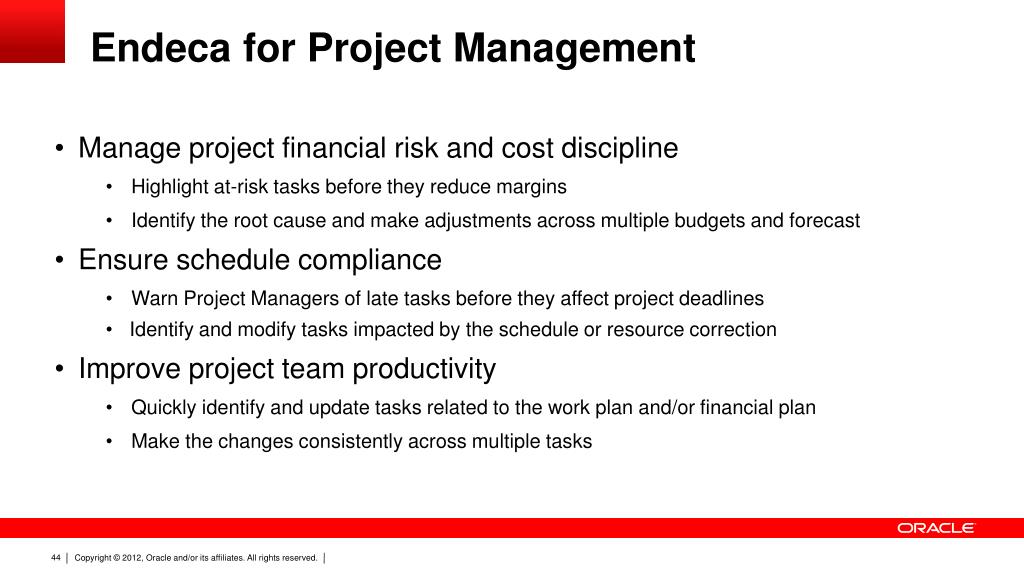 Endeca for Project Management

• Manage project financial risk and cost discipline
  • Highlight at-risk tasks before they reduce margins
  • Identify the root cause and make adjustments across multiple budgets and forecast
• Ensure schedule compliance
  • Warn Project Managers of late tasks before they affect project deadlines
  • Identify and modify tasks impacted by the schedule or resource correction
• Improve project team productivity
  • Quickly identify and update tasks related to the work plan and/or financial plan
  • Make the changes consistently across multiple tasks

ORACLE

44 | Copyright © 2012, Oracle and/or its affiliates. All rights reserved. |